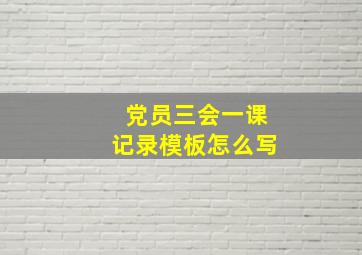 党员三会一课
记录模板怎么写